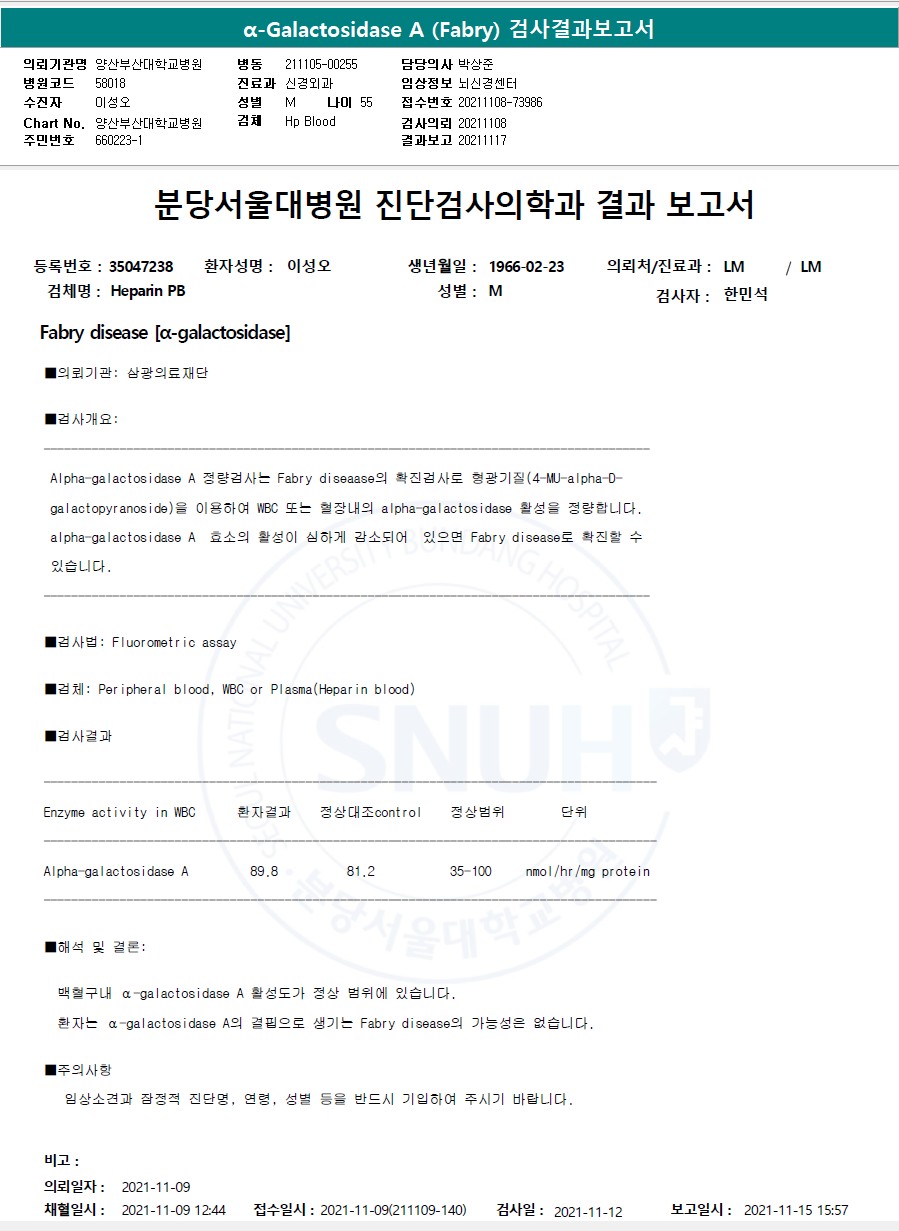 α-Galactosidase A (Fabry) 검사결과보고서

의뢰기관명 양산부산대학교병원
병원코드 58018
수진자 이성오
Chart No. 양산부산대학교병원
주민번호 660223-1

병동 211105-00255
진료과 신경외과
성별 M 나이 55
검체 Hp Blood

담당의사 박상준
임상정보 뇌신경센터
접수번호 20211108-73986
검사의뢰 20211108
결과보고 20211117

분당서울대병원 진단검사의학과 결과 보고서

등록번호 : 35047238 환자성명 : 이성오 생년월일 : 1966-02-23 의뢰처/진료과 : LM / LM
검체명 : Heparin PB 성별 : M 검사자 : 한민석

Fabry disease [α-galactosidase]

■의뢰기관: 삼광의료재단

■검사개요:

Alpha-galactosidase A 정량검사는 Fabry diseaase의 확진검사로 형광기질(4-MU-alpha-D-galactopyranoside)을 이용하여 WBC 또는 혈장내의 alpha-galactosidase 활성을 정량합니다. alpha-galactosidase A 효소의 활성이 심하게 감소되어 있으면 Fabry disease로 확진할 수 있습니다.

■검사법: Fluorometric assay

■검체: Peripheral blood, WBC or Plasma(Heparin blood)

■검사결과

| Enzyme activity in WBC | 환자결과 | 정상대조control | 정상범위 | 단위 |
|---|---|---|---|---|
| Alpha-galactosidase A | 89.8 | 81.2 | 35-100 | nmol/hr/mg protein |

■해석 및 결론:

백혈구내 α-galactosidase A 활성도가 정상 범위에 있습니다.
환자는 α-galactosidase A의 결핍으로 생기는 Fabry disease의 가능성은 없습니다.

■주의사항

임상소견과 잠정적 진단명, 연령, 성별 등을 반드시 기입하여 주시기 바랍니다.

비고 :
의뢰일자 : 2021-11-09
채혈일시 : 2021-11-09 12:44 접수일시 : 2021-11-09(211109-140) 검사일 : 2021-11-12 보고일시 : 2021-11-15 15:57

SEOUL NATIONAL UNIVERSITY BUNDANG HOSPITAL SNUH 분당서울대학교병원